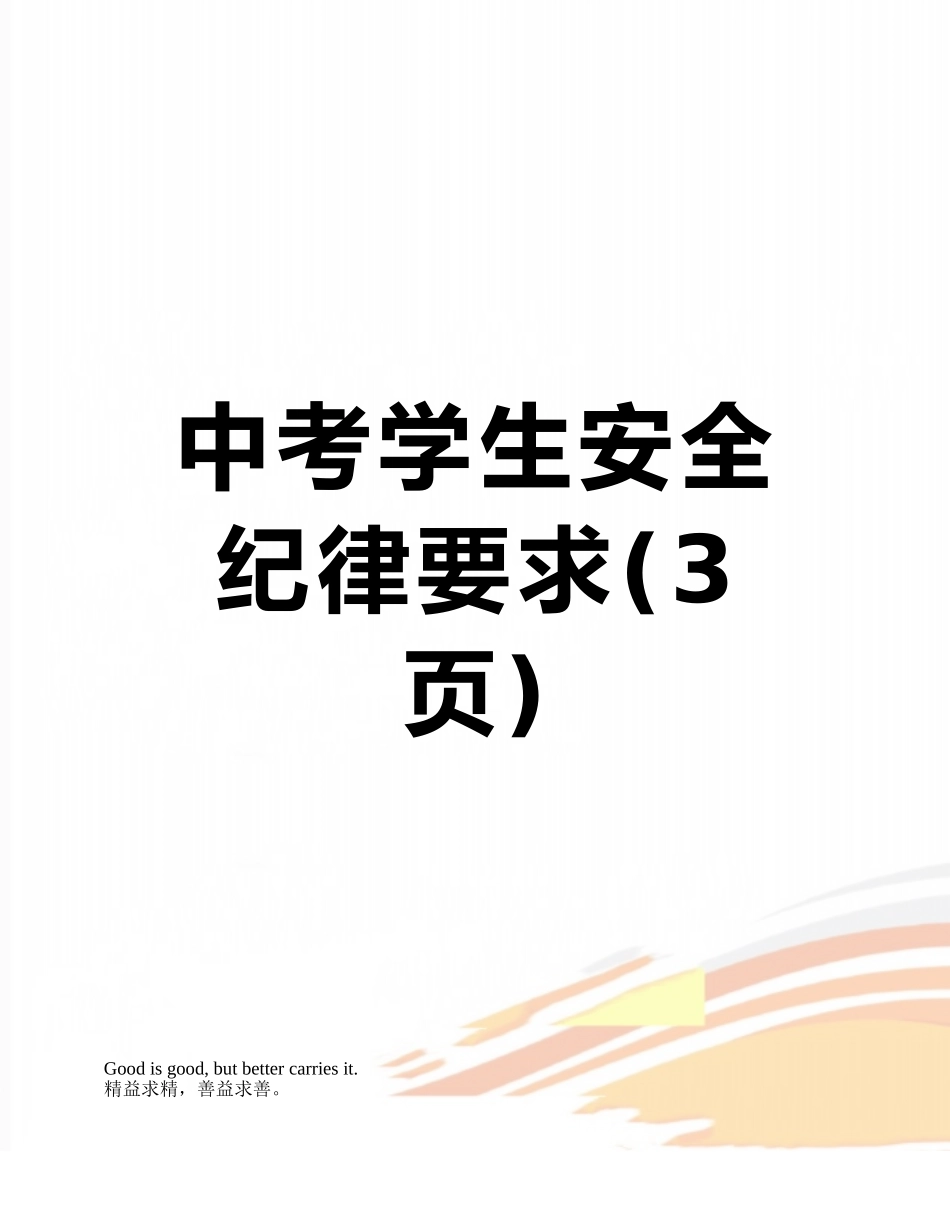 中考学生安全纪律要求(3页)

Good is good, but better carries it.
精益求精，善益求善。